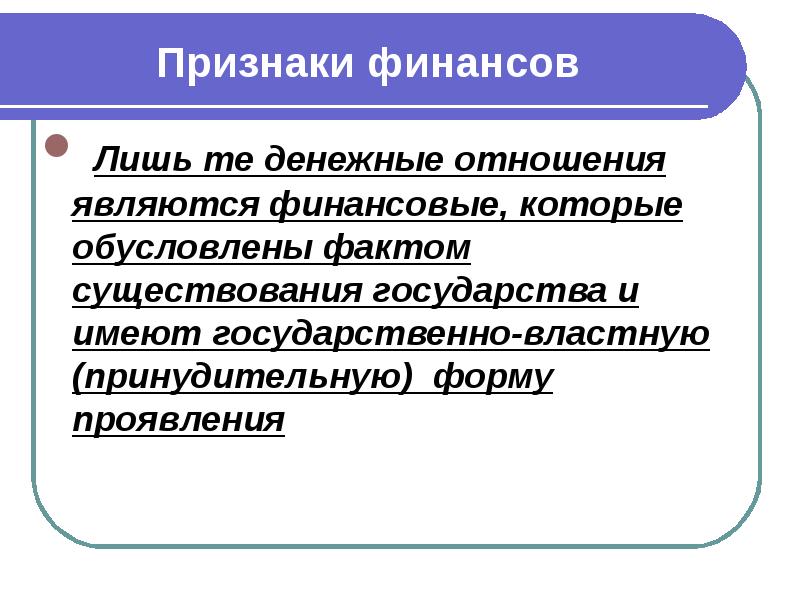 Признаки финансов

Лишь те денежные отношения являются финансовые, которые обусловлены фактом существования государства и имеют государственно-властную (принудительную) форму проявления